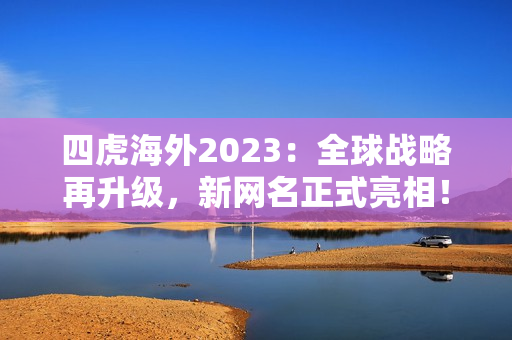 四虎海外2023：全球战略再升级，新网名正式亮相！